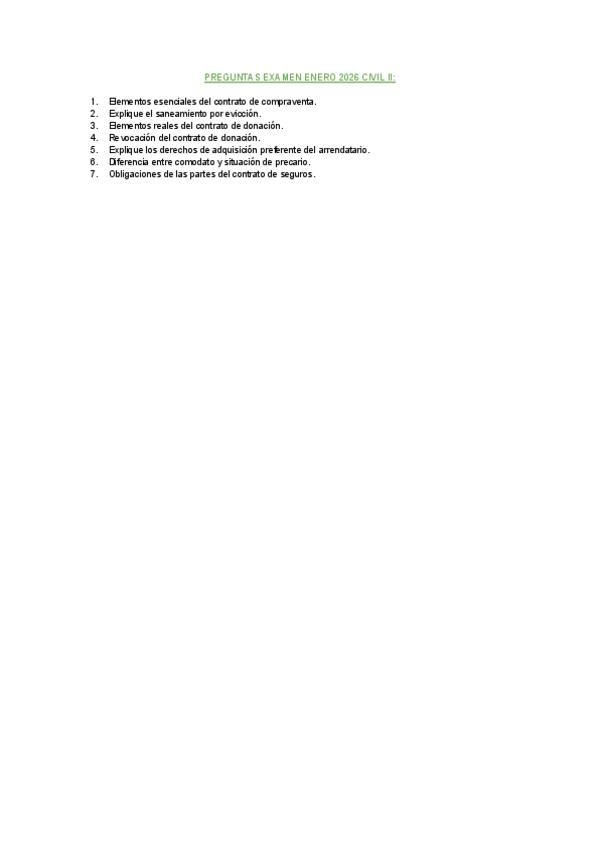 PREGUNTAS EXAMEN ENERO 2026 CIVIL II:

1. Elementos esenciales del contrato de compraventa.
2. Explique el saneamiento por evicción.
3. Elementos reales del contrato de donación.
4. Revocación del contrato de donación.
5. Explique los derechos de adquisición preferente del arrendatario.
6. Diferencia entre comodato y situación de precario.
7. Obligaciones de las partes del contrato de seguros.